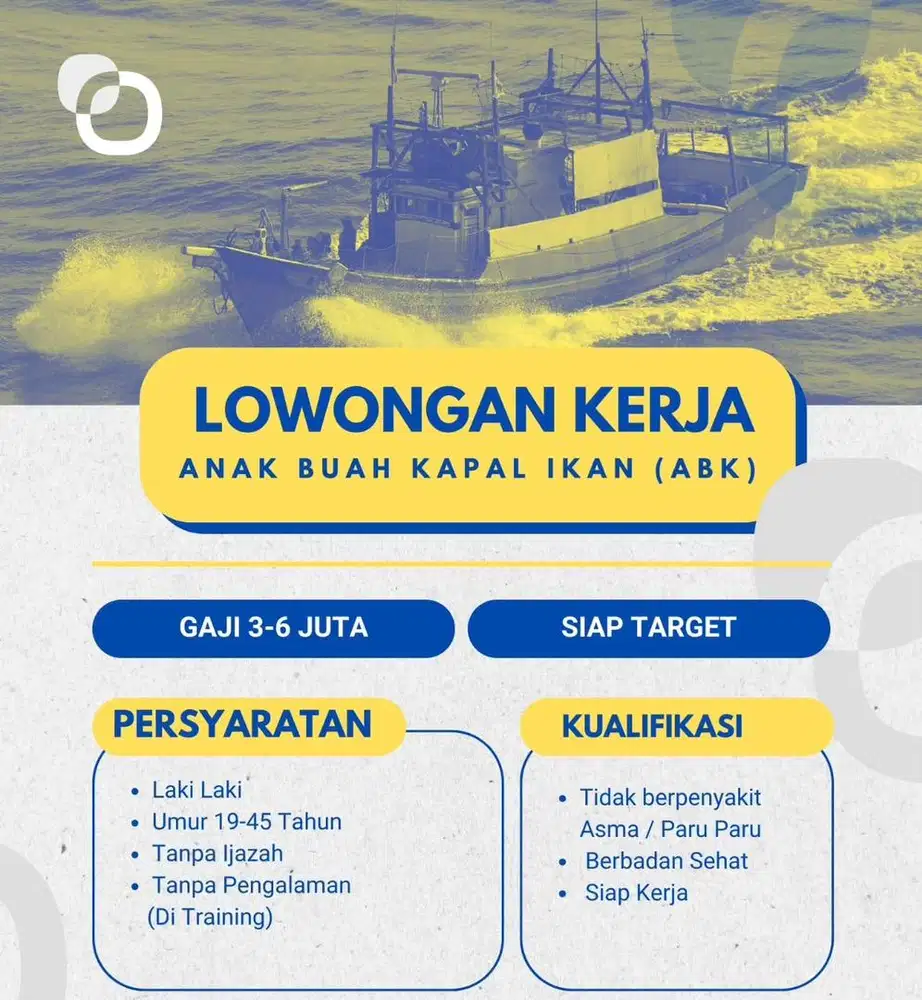 LOWONGAN KERJA
ANAK BUAH KAPAL IKAN (ABK)

GAJI 3-6 JUTA

SIAP TARGET

PERSYARATAN

- Laki Laki
- Umur 19-45 Tahun
- Tanpa Ijazah
- Tanpa Pengalaman (Di Training)

KUALIFIKASI

- Tidak berpenyakit Asma / Paru Paru
- Berbadan Sehat
- Siap Kerja